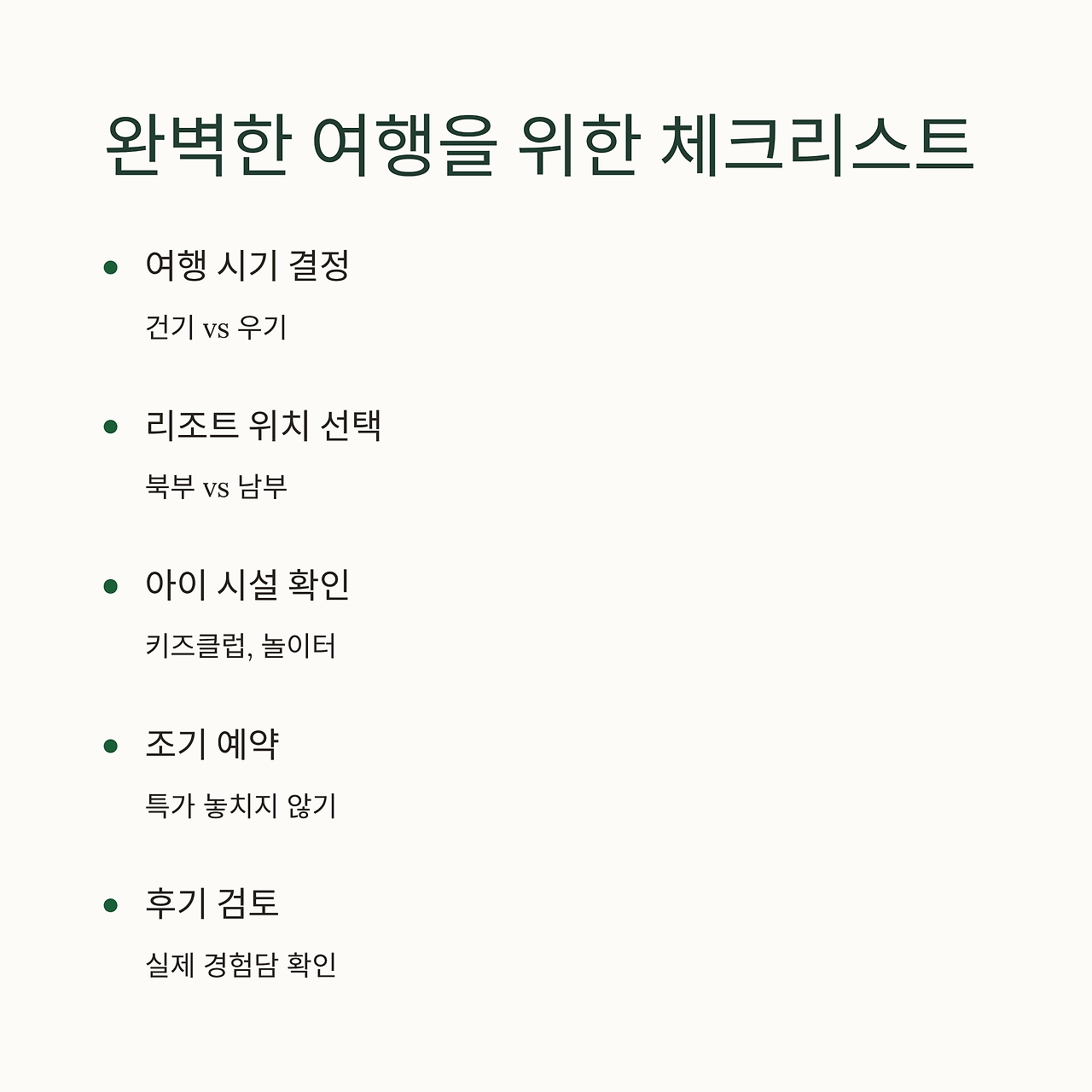 완벽한 여행을 위한 체크리스트

• 여행 시기 결정

건기 vs 우기

• 리조트 위치 선택

북부 vs 남부

• 아이 시설 확인

키즈클럽, 놀이터

• 조기 예약

특가 놓치지 않기

• 후기 검토

실제 경험담 확인